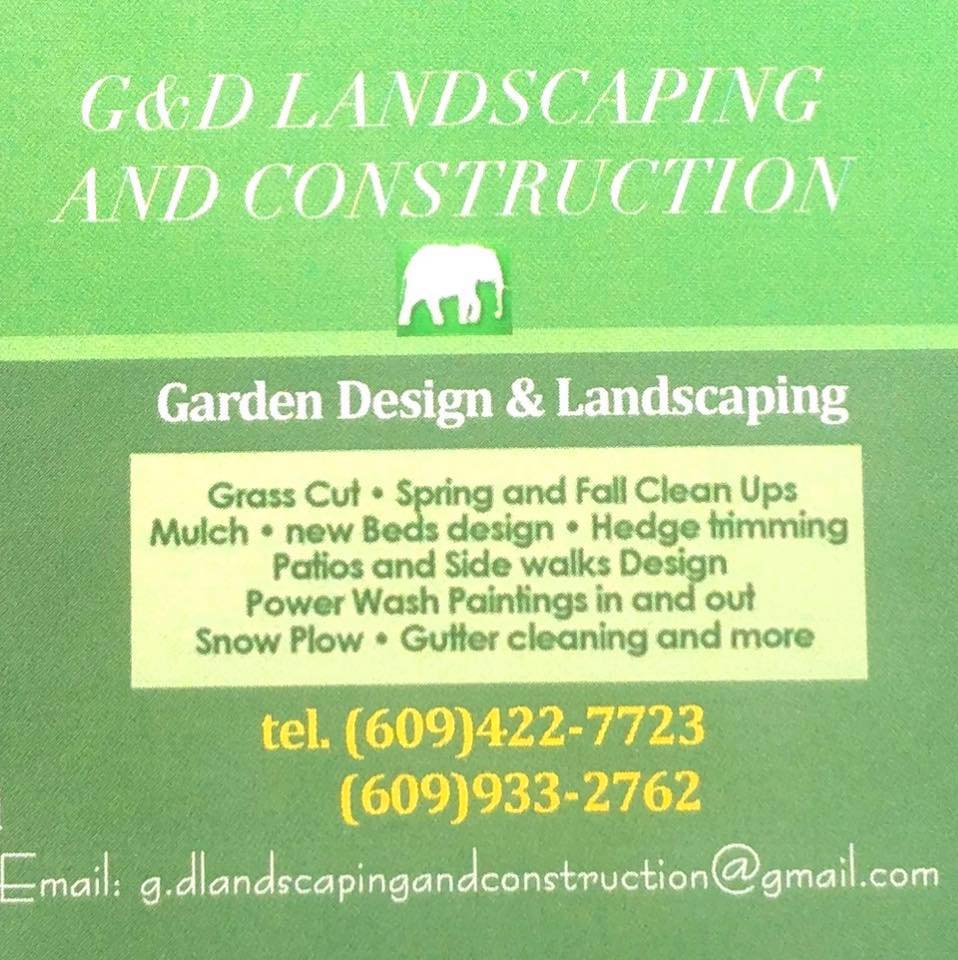 G&D LANDSCAPING AND CONSTRUCTION

Garden Design & Landscaping

Grass Cut • Spring and Fall Clean Ups
Mulch • new Beds design • Hedge trimming
Patios and Side walks Design
Power Wash Paintings in and out
Snow Plow • Gutter cleaning and more

tel. (609)422-7723
(609)933-2762

Email: g.dlandscapingandconstruction@gmail.com